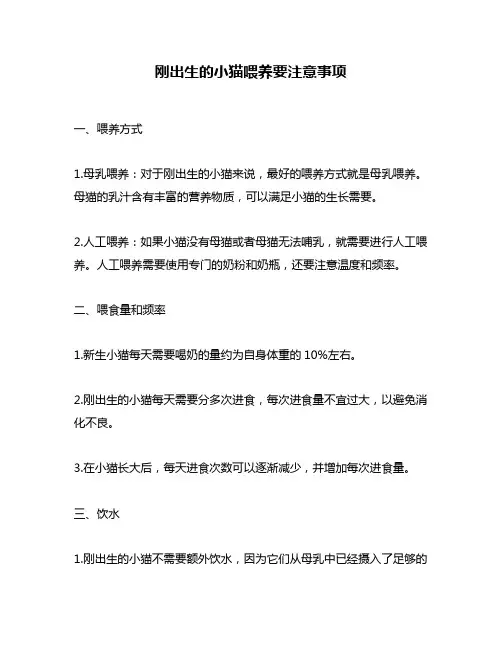 刚出生的小猫喂养要注意事项

一、喂养方式

1.母乳喂养：对于刚出生的小猫来说，最好的喂养方式就是母乳喂养。母猫的乳汁含有丰富的营养物质，可以满足小猫的生长需要。

2.人工喂养：如果小猫没有母猫或者母猫无法哺乳，就需要进行人工喂养。人工喂养需要使用专门的奶粉和奶瓶，还要注意温度和频率。

二、喂食量和频率

1.新生小猫每天需要喝奶的量约为自身体重的 10%左右。

2.刚出生的小猫每天需要分多次进食，每次进食量不宜过大，以避免消化不良。

3.在小猫长大后，每天进食次数可以逐渐减少，并增加每次进食量。

三、饮水

1.刚出生的小猫不需要额外饮水，因为它们从母乳中已经摄入了足够的